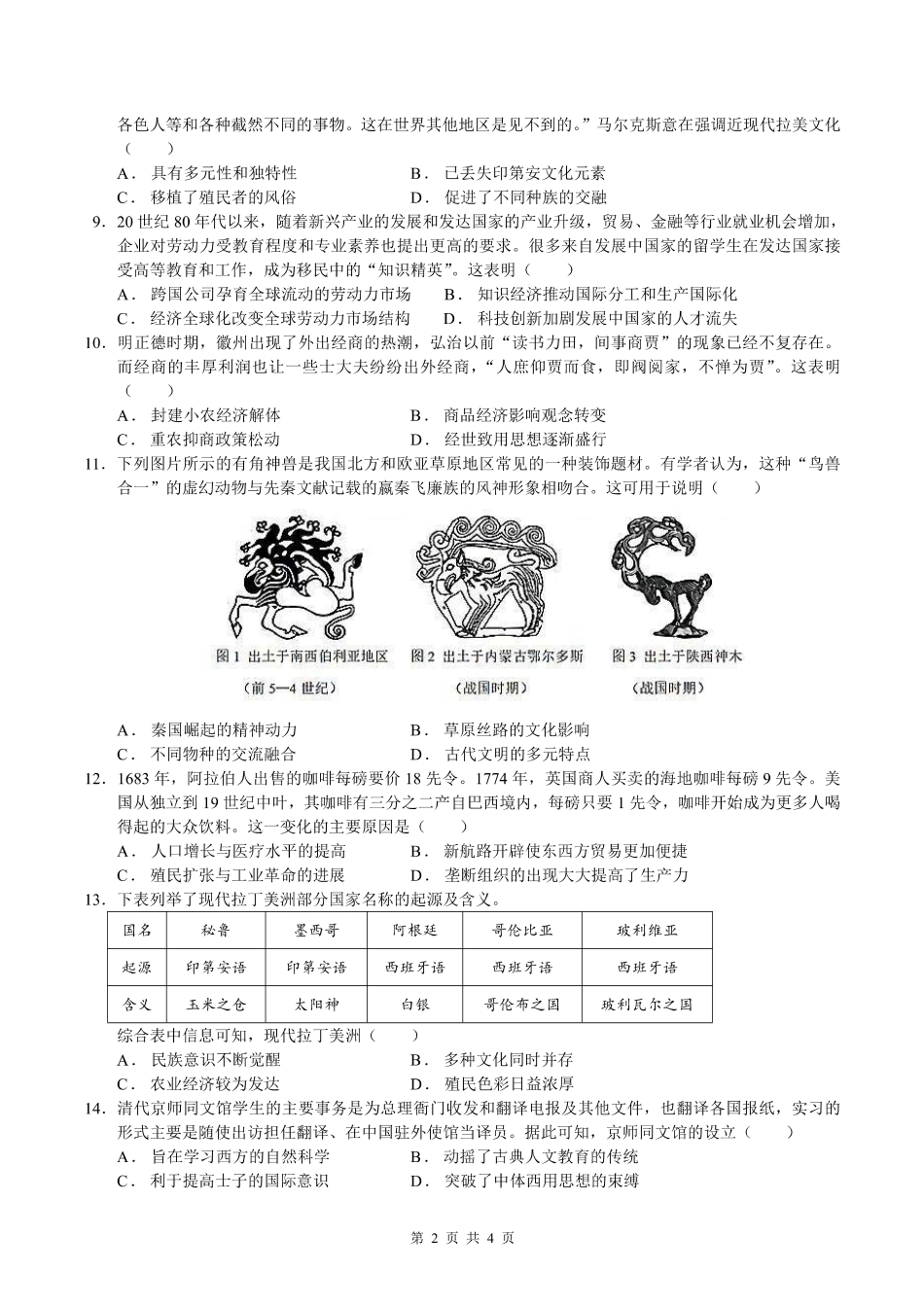 各色人等和各种截然不同的事物。这在世界其他地区是见不到的。”马尔克斯意在强调近现代拉美文化（　　）

A．具有多元性和独特性　　B．已丢失印第安文化元素

C．移植了殖民者的风俗　　D．促进了不同种族的交融

9．20世纪80年代以来，随着新兴产业的发展和发达国家的产业升级，贸易、金融等行业就业机会增加，企业对劳动力受教育程度和专业素养也提出更高的要求。很多来自发展中国家的留学生在发达国家接受高等教育和工作，成为移民中的“知识精英”。这表明（　　）

A．跨国公司孕育全球流动的劳动力市场　　B．知识经济推动国际分工和生产国际化

C．经济全球化改变全球劳动力市场结构　　D．科技创新加剧发展中国家的人才流失

10．明正德时期，徽州出现了外出经商的热潮，弘治以前“读书力田，间事商贾”的现象已经不复存在。而经商的丰厚利润也让一些士大夫纷纷出外经商，“人庶仰贾而食，即阀阅家，不惮为贾”。这表明（　　）

A．封建小农经济解体　　B．商品经济影响观念转变

C．重农抑商政策松动　　D．经世致用思想逐渐盛行

11．下列图片所示的有角神兽是我国北方和欧亚草原地区常见的一种装饰题材。有学者认为，这种“鸟兽合一”的虚幻动物与先秦文献记载的嬴秦飞廉族的风神形象相吻合。这可用于说明（　　）

图1 出土于南西伯利亚地区
（前5—4世纪）

图2 出土于内蒙古鄂尔多斯
（战国时期）

图3 出土于陕西神木
（战国时期）

A．秦国崛起的精神动力　　B．草原丝路的文化影响

C．不同物种的交流融合　　D．古代文明的多元特点

12．1683年，阿拉伯人出售的咖啡每磅要价18先令。1774年，英国商人买卖的海地咖啡每磅9先令。美国从独立到19世纪中叶，其咖啡有三分之二产自巴西境内，每磅只要1先令，咖啡开始成为更多人喝得起的大众饮料。这一变化的主要原因是（　　）

A．人口增长与医疗水平的提高　　B．新航路开辟使东西方贸易更加便捷

C．殖民扩张与工业革命的进展　　D．垄断组织的出现大大提高了生产力

13．下表列举了现代拉丁美洲部分国家名称的起源及含义。

| 国名 | 秘鲁 | 墨西哥 | 阿根廷 | 哥伦比亚 | 玻利维亚 |
|---|---|---|---|---|---|
| 起源 | 印第安语 | 印第安语 | 西班牙语 | 西班牙语 | 西班牙语 |
| 含义 | 玉米之仓 | 太阳神 | 白银 | 哥伦布之国 | 玻利瓦尔之国 |

综合表中信息可知，现代拉丁美洲（　　）

A．民族意识不断觉醒　　B．多种文化同时并存

C．农业经济较为发达　　D．殖民色彩日益浓厚

14．清代京师同文馆学生的主要事务是为总理衙门收发和翻译电报及其他文件，也翻译各国报纸，实习的形式主要是随使出访担任翻译、在中国驻外使馆当译员。据此可知，京师同文馆的设立（　　）

A．旨在学习西方的自然科学　　B．动摇了古典人文教育的传统

C．利于提高士子的国际意识　　D．突破了中体西用思想的束缚

第2页 共4页